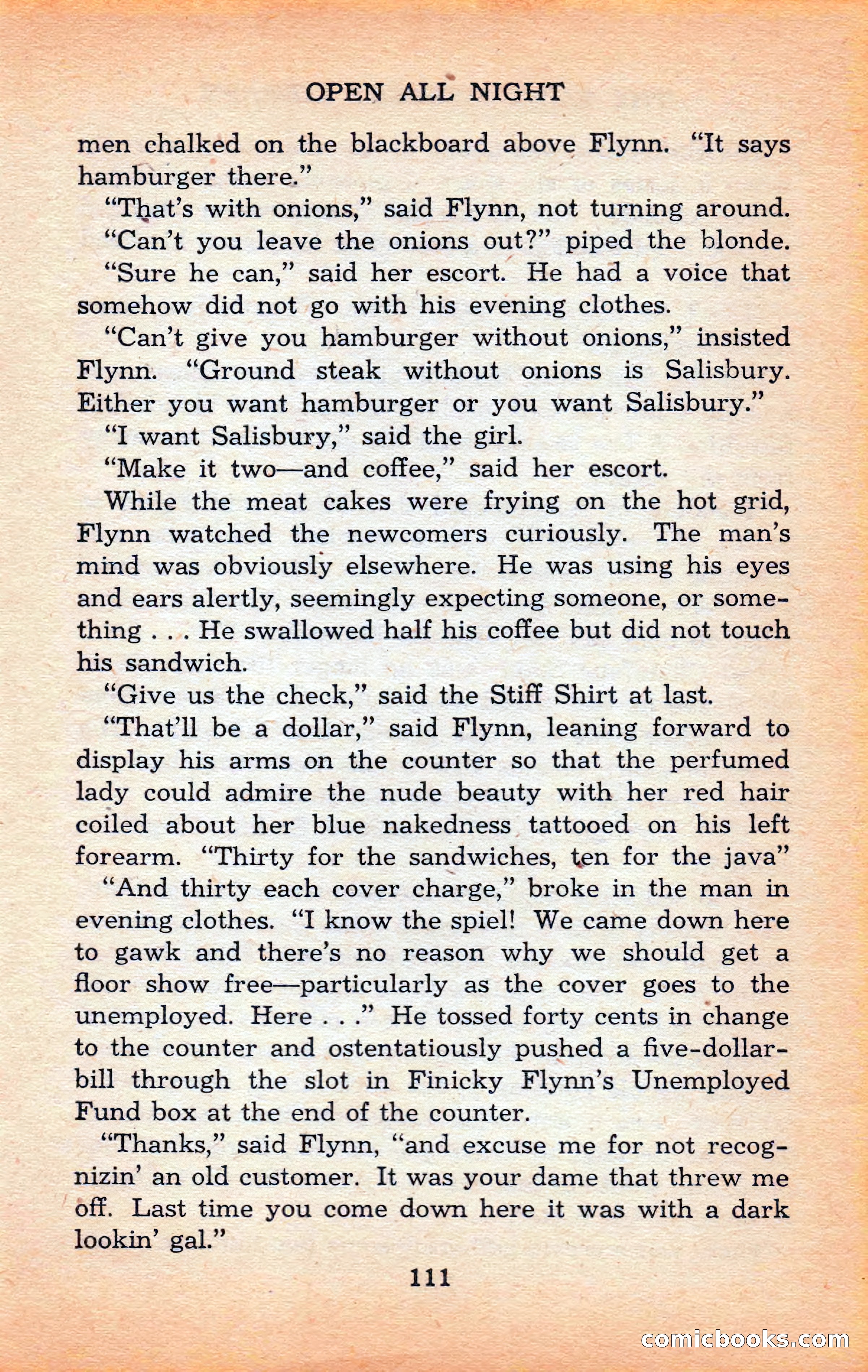 OPEN ALL NIGHT

men chalked on the blackboard above Flynn. "It says hamburger there."

"That's with onions," said Flynn, not turning around.

"Can't you leave the onions out?" piped the blonde.

"Sure he can," said her escort. He had a voice that somehow did not go with his evening clothes.

"Can't give you hamburger without onions," insisted Flynn. "Ground steak without onions is Salisbury. Either you want hamburger or you want Salisbury."

"I want Salisbury," said the girl.

"Make it two—and coffee," said her escort.

While the meat cakes were frying on the hot grid, Flynn watched the newcomers curiously. The man's mind was obviously elsewhere. He was using his eyes and ears alertly, seemingly expecting someone, or something . . . He swallowed half his coffee but did not touch his sandwich.

"Give us the check," said the Stiff Shirt at last.

"That'll be a dollar," said Flynn, leaning forward to display his arms on the counter so that the perfumed lady could admire the nude beauty with her red hair coiled about her blue nakedness tattooed on his left forearm. "Thirty for the sandwiches, ten for the java"

"And thirty each cover charge," broke in the man in evening clothes. "I know the spiel! We came down here to gawk and there's no reason why we should get a floor show free—particularly as the cover goes to the unemployed. Here . . ." He tossed forty cents in change to the counter and ostentatiously pushed a five-dollar-bill through the slot in Finicky Flynn's Unemployed Fund box at the end of the counter.

"Thanks," said Flynn, "and excuse me for not recognizin' an old customer. It was your dame that threw me off. Last time you come down here it was with a dark lookin' gal."

111

comicbooks.com